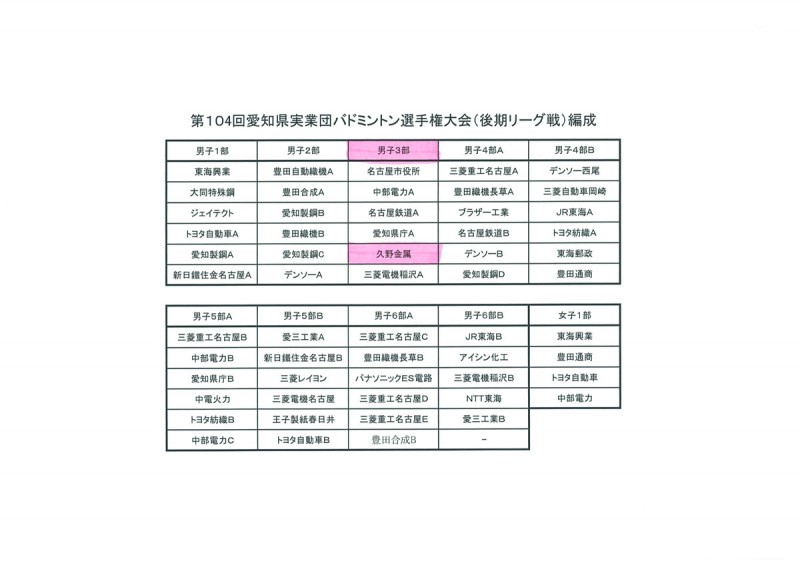 第104回愛知県実業団バドミントン選手権大会(後期リーグ戦)編成

| 男子1部 | 男子2部 | 男子3部 | 男子4部A | 男子4部B |
|---|---|---|---|---|
| 東海興業 | 豊田自動織機A | 名古屋市役所 | 三菱重工名古屋A | デンソー西尾 |
| 大同特殊鋼 | 豊田合成A | 中部電力A | 豊田織機長草A | 三菱自動車岡崎 |
| ジェイテクト | 愛知製鋼B | 名古屋鉄道A | ブラザー工業 | JR東海A |
| トヨタ自動車A | 豊田織機B | 愛知県庁A | 名古屋鉄道B | トヨタ紡織A |
| 愛知製鋼A | 愛知製鋼C | 久野金属 | デンソーB | 東海郵政 |
| 新日鐵住金名古屋A | デンソーA | 三菱電機稲沢A | 愛知製鋼D | 豊田通商 |

| 男子5部A | 男子5部B | 男子6部A | 男子6部B | 女子1部 |
|---|---|---|---|---|
| 三菱重工名古屋B | 愛三工業A | 三菱重工名古屋C | JR東海B | 東海興業 |
| 中部電力B | 新日鐵住金名古屋B | 豊田織機長草B | アイシン化工 | 豊田通商 |
| 愛知県庁B | 三菱レイヨン | パナソニックES電路 | 三菱電機稲沢B | トヨタ自動車 |
| 中電火力 | 三菱電機名古屋 | 三菱重工名古屋D | NTT東海 | 中部電力 |
| トヨタ紡織B | 王子製紙春日井 | 三菱重工名古屋E | 愛三工業B | |
| 中部電力C | トヨタ自動車B | 豊田合成B | - | |